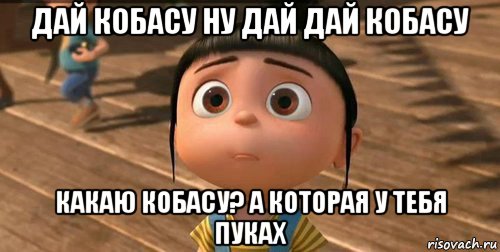 ДАЙ КОБАСУ НУ ДАЙ ДАЙ КОБАСУ

КАКАЮ КОБАСУ? А КОТОРАЯ У ТЕБЯ ПУКАХ

risovach.ru